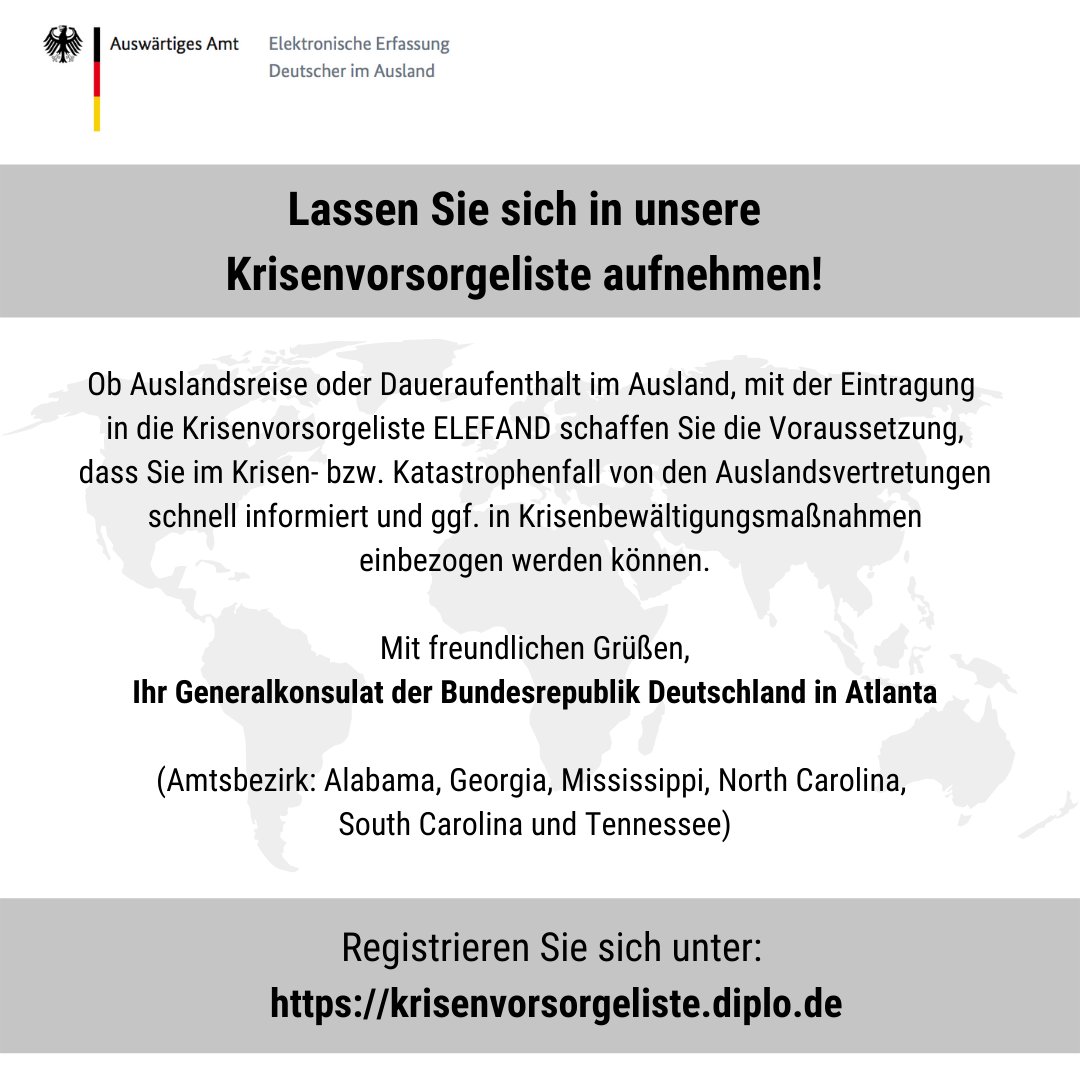 Auswärtiges Amt

Elektronische Erfassung Deutscher im Ausland

Lassen Sie sich in unsere Krisenvorsorgeliste aufnehmen!

Ob Auslandsreise oder Daueraufenthalt im Ausland, mit der Eintragung in die Krisenvorsorgeliste ELEFAND schaffen Sie die Voraussetzung, dass Sie im Krisen- bzw. Katastrophenfall von den Auslandsvertretungen schnell informiert und ggf. in Krisenbewältigungsmaßnahmen einbezogen werden können.

Mit freundlichen Grüßen,
Ihr Generalkonsulat der Bundesrepublik Deutschland in Atlanta

(Amtsbezirk: Alabama, Georgia, Mississippi, North Carolina, South Carolina und Tennessee)

Registrieren Sie sich unter:
https://krisenvorsorgeliste.diplo.de